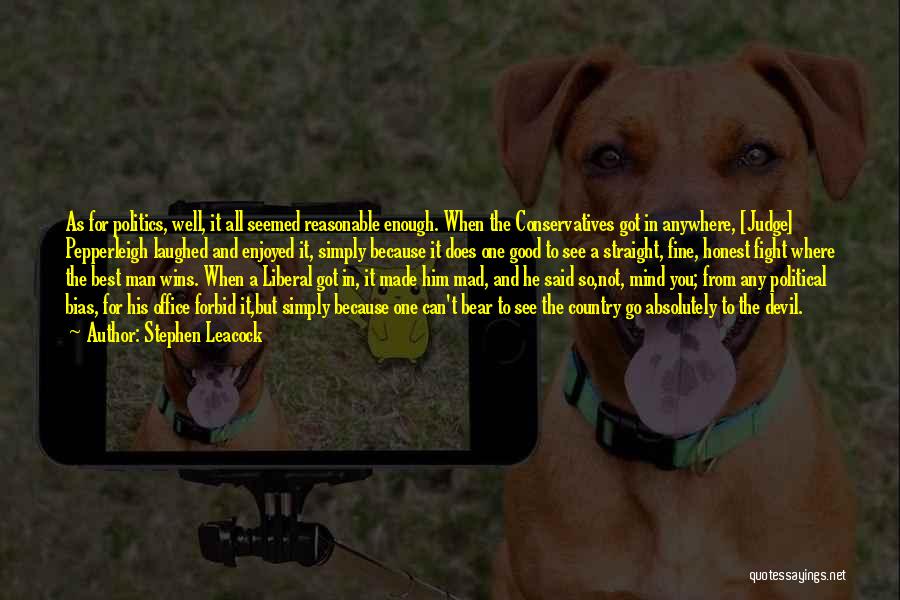 As for politics, well, it all seemed reasonable enough. When the Conservatives got in anywhere, [Judge] Pepperleigh laughed and enjoyed it, simply because it does one good to see a straight, fine, honest fight where the best man wins. When a Liberal got in, it made him mad, and he said so,not, mind you; from any political bias, for his office forbid it,but simply because one can't bear to see the country go absolutely to the devil.

Author: Stephen Leacock

quotessayings.net